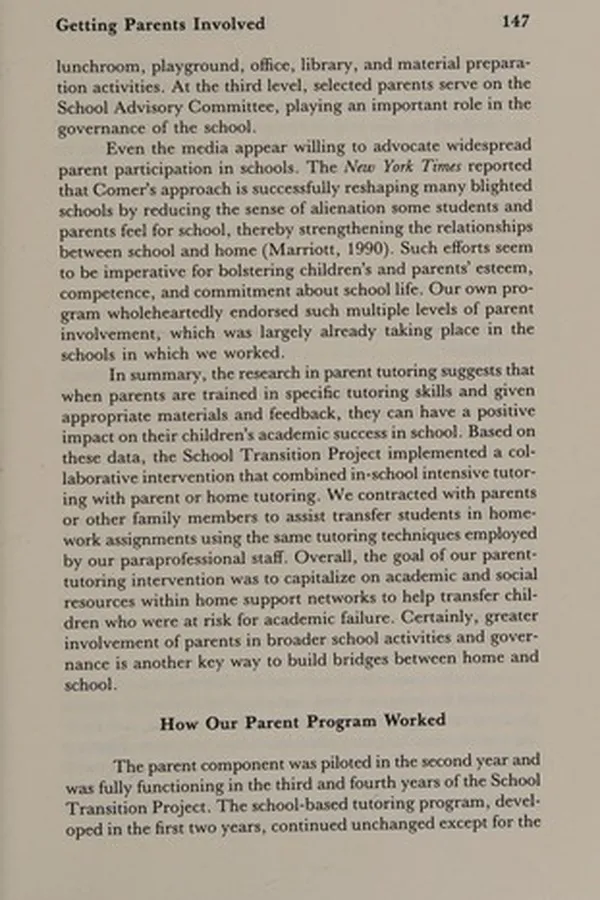 Getting Parents Involved 147

lunchroom, playground, office, library, and material preparation activities. At the third level, selected parents serve on the School Advisory Committee, playing an important role in the governance of the school.

Even the media appear willing to advocate widespread parent participation in schools. The New York Times reported that Comer's approach is successfully reshaping many blighted schools by reducing the sense of alienation some students and parents feel for school, thereby strengthening the relationships between school and home (Marriott, 1990). Such efforts seem to be imperative for bolstering children's and parents' esteem, competence, and commitment about school life. Our own program wholeheartedly endorsed such multiple levels of parent involvement, which was largely already taking place in the schools in which we worked.

In summary, the research in parent tutoring suggests that when parents are trained in specific tutoring skills and given appropriate materials and feedback, they can have a positive impact on their children's academic success in school. Based on these data, the School Transition Project implemented a collaborative intervention that combined in-school intensive tutoring with parent or home tutoring. We contracted with parents or other family members to assist transfer students in homework assignments using the same tutoring techniques employed by our paraprofessional staff. Overall, the goal of our parent-tutoring intervention was to capitalize on academic and social resources within home support networks to help transfer children who were at risk for academic failure. Certainly, greater involvement of parents in broader school activities and governance is another key way to build bridges between home and school.

How Our Parent Program Worked

The parent component was piloted in the second year and was fully functioning in the third and fourth years of the School Transition Project. The school-based tutoring program, developed in the first two years, continued unchanged except for the